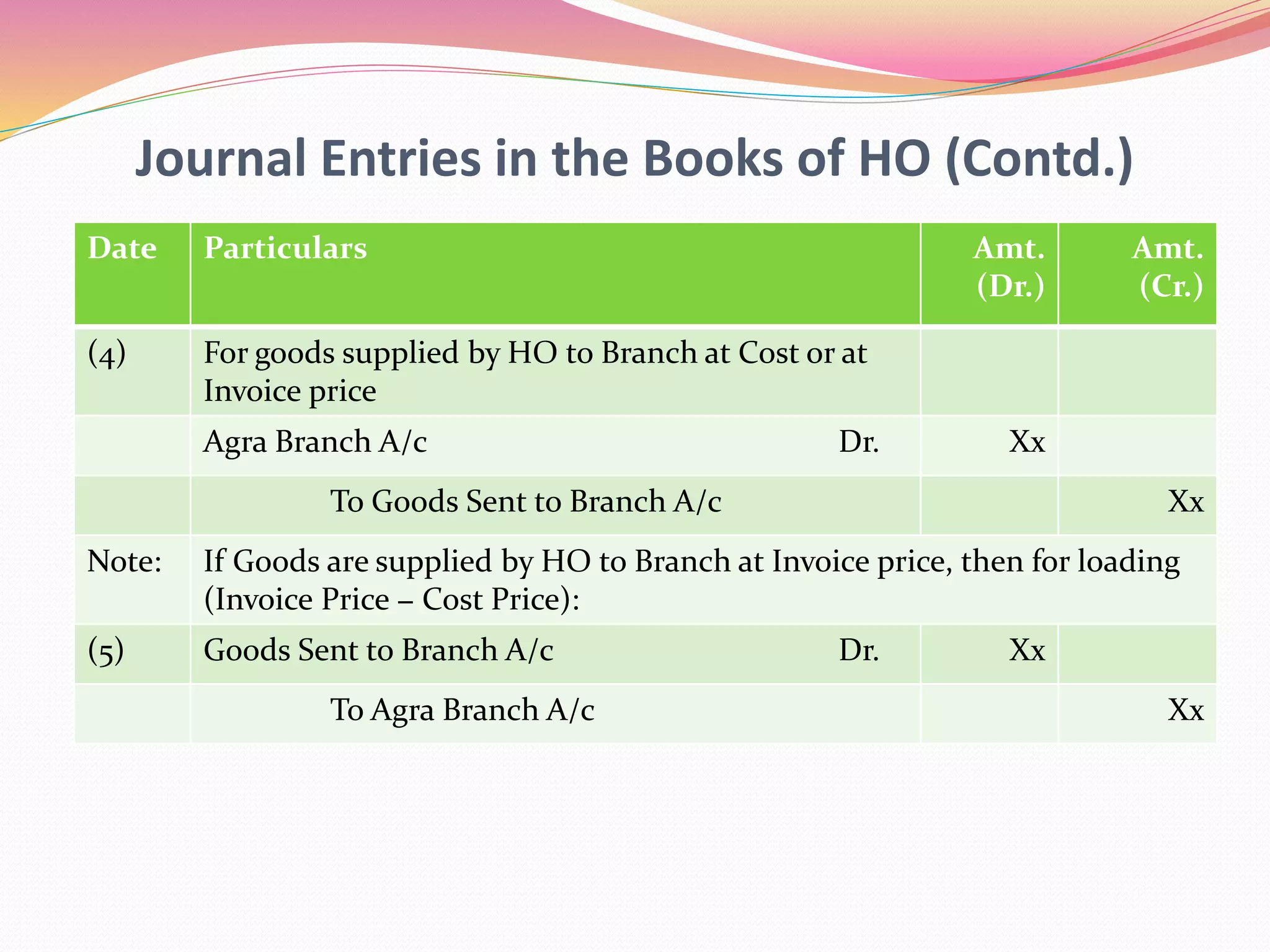 Journal Entries in the Books of HO (Contd.)

| Date | Particulars | Amt. (Dr.) | Amt. (Cr.) |
|---|---|---|---|
| (4) | For goods supplied by HO to Branch at Cost or at Invoice price | | |
| | Agra Branch A/c Dr. | Xx | |
| | To Goods Sent to Branch A/c | | Xx |
| Note: | If Goods are supplied by HO to Branch at Invoice price, then for loading (Invoice Price – Cost Price): | | |
| (5) | Goods Sent to Branch A/c Dr. | Xx | |
| | To Agra Branch A/c | | Xx |